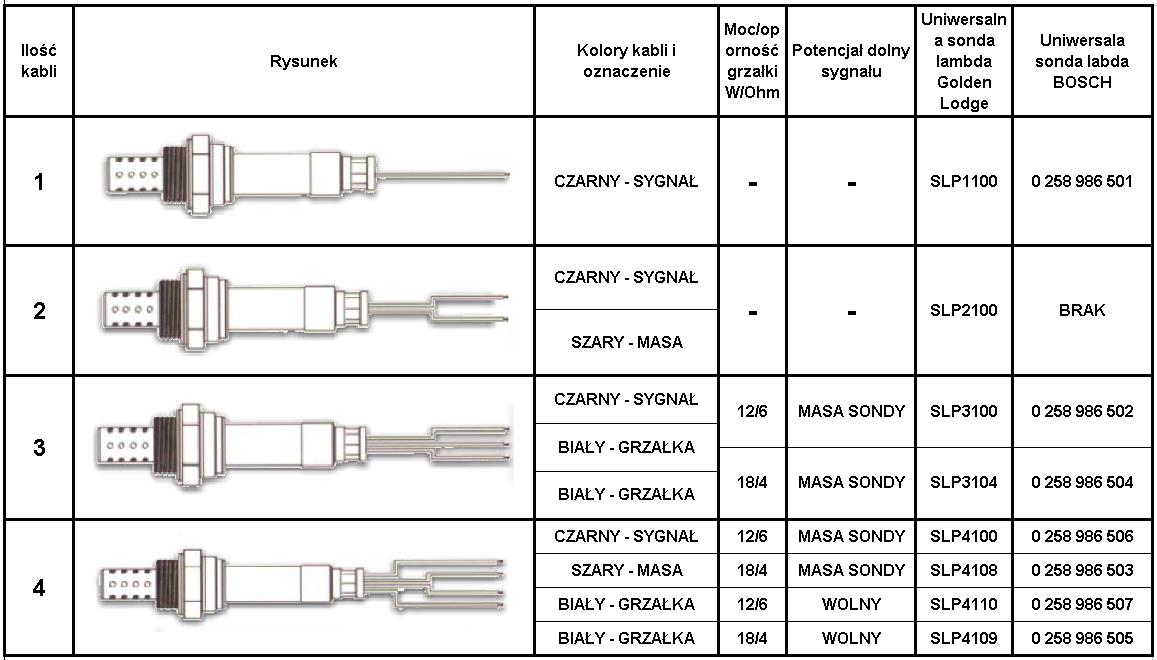 | Ilość kabli | Rysunek | Kolory kabli i oznaczenie | Moc/oporność grzałki W/Ohm | Potencjał dolny sygnału | Uniwersalna sonda lambda Golden Lodge | Uniwersala sonda labda BOSCH |
|---|---|---|---|---|---|---|
| 1 | | CZARNY - SYGNAŁ | - | - | SLP1100 | 0 258 986 501 |
| 2 | | CZARNY - SYGNAŁ | - | - | SLP2100 | BRAK |
| | | SZARY - MASA | | | | |
| 3 | | CZARNY - SYGNAŁ | 12/6 | MASA SONDY | SLP3100 | 0 258 986 502 |
| | | BIAŁY - GRZAŁKA | | | | |
| | | BIAŁY - GRZAŁKA | 18/4 | MASA SONDY | SLP3104 | 0 258 986 504 |
| 4 | | CZARNY - SYGNAŁ | 12/6 | MASA SONDY | SLP4100 | 0 258 986 506 |
| | | SZARY - MASA | 18/4 | MASA SONDY | SLP4108 | 0 258 986 503 |
| | | BIAŁY - GRZAŁKA | 12/6 | WOLNY | SLP4110 | 0 258 986 507 |
| | | BIAŁY - GRZAŁKA | 18/4 | WOLNY | SLP4109 | 0 258 986 505 |